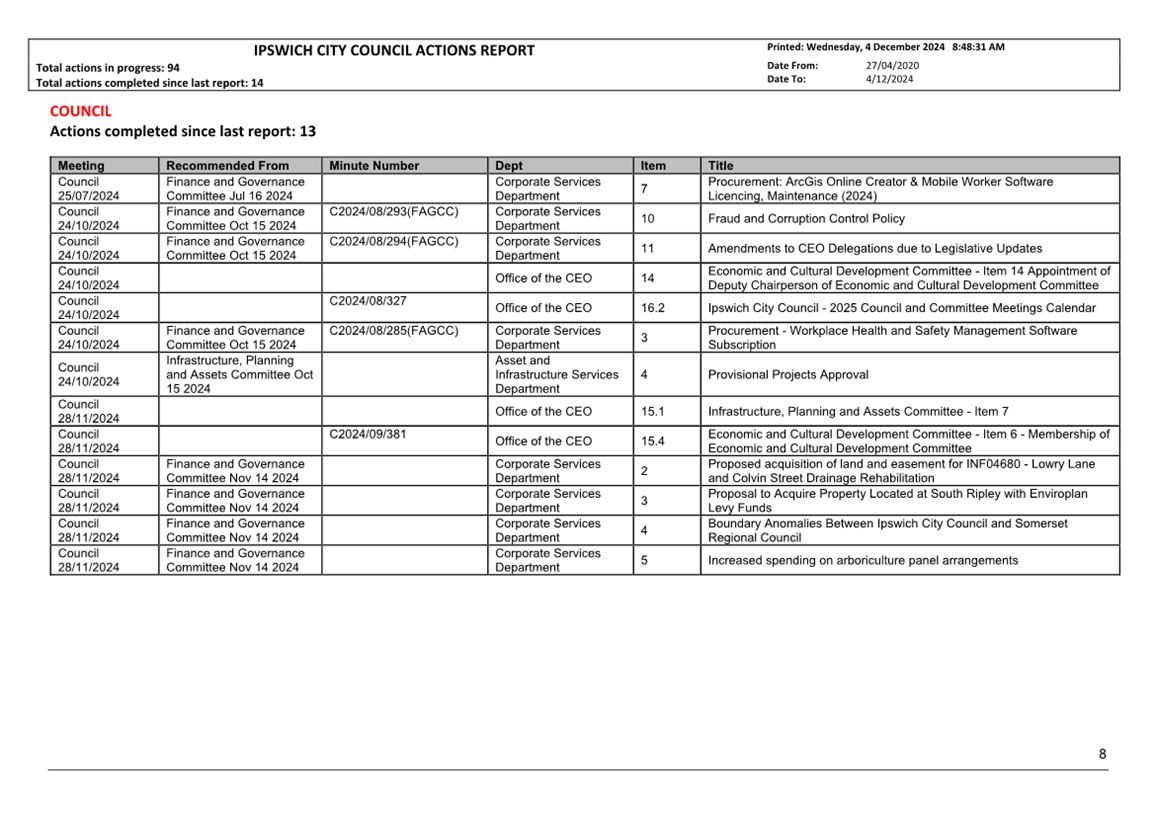 IPSWICH CITY COUNCIL ACTIONS REPORT
Total actions in progress: 94
Total actions completed since last report: 14

Printed: Wednesday, 4 December 2024 8:48:31 AM
Date From: 27/04/2020
Date To: 4/12/2024

COUNCIL
Actions completed since last report: 13

| Meeting | Recommended From | Minute Number | Dept | Item | Title |
|---|---|---|---|---|---|
| Council 25/07/2024 | Finance and Governance Committee Jul 16 2024 | | Corporate Services Department | 7 | Procurement: ArcGis Online Creator & Mobile Worker Software Licencing, Maintenance (2024) |
| Council 24/10/2024 | Finance and Governance Committee Oct 15 2024 | C2024/08/293(FAGCC) | Corporate Services Department | 10 | Fraud and Corruption Control Policy |
| Council 24/10/2024 | Finance and Governance Committee Oct 15 2024 | C2024/08/294(FAGCC) | Corporate Services Department | 11 | Amendments to CEO Delegations due to Legislative Updates |
| Council 24/10/2024 | | | Office of the CEO | 14 | Economic and Cultural Development Committee - Item 14 Appointment of Deputy Chairperson of Economic and Cultural Development Committee |
| Council 24/10/2024 | | C2024/08/327 | Office of the CEO | 16.2 | Ipswich City Council - 2025 Council and Committee Meetings Calendar |
| Council 24/10/2024 | Finance and Governance Committee Oct 15 2024 | C2024/08/285(FAGCC) | Corporate Services Department | 3 | Procurement - Workplace Health and Safety Management Software Subscription |
| Council 24/10/2024 | Infrastructure, Planning and Assets Committee Oct 15 2024 | | Asset and Infrastructure Services Department | 4 | Provisional Projects Approval |
| Council 28/11/2024 | | | Office of the CEO | 15.1 | Infrastructure, Planning and Assets Committee - Item 7 |
| Council 28/11/2024 | | C2024/09/381 | Office of the CEO | 15.4 | Economic and Cultural Development Committee - Item 6 - Membership of Economic and Cultural Development Committee |
| Council 28/11/2024 | Finance and Governance Committee Nov 14 2024 | | Corporate Services Department | 2 | Proposed acquisition of land and easement for INF04680 - Lowry Lane and Colvin Street Drainage Rehabilitation |
| Council 28/11/2024 | Finance and Governance Committee Nov 14 2024 | | Corporate Services Department | 3 | Proposal to Acquire Property Located at South Ripley with Enviroplan Levy Funds |
| Council 28/11/2024 | Finance and Governance Committee Nov 14 2024 | | Corporate Services Department | 4 | Boundary Anomalies Between Ipswich City Council and Somerset Regional Council |
| Council 28/11/2024 | Finance and Governance Committee Nov 14 2024 | | Corporate Services Department | 5 | Increased spending on arboriculture panel arrangements |

8